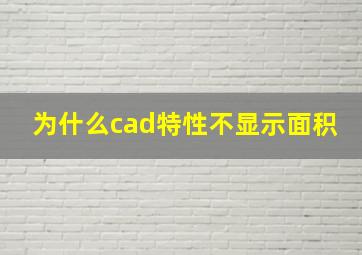 为什么cad特性不显示面积